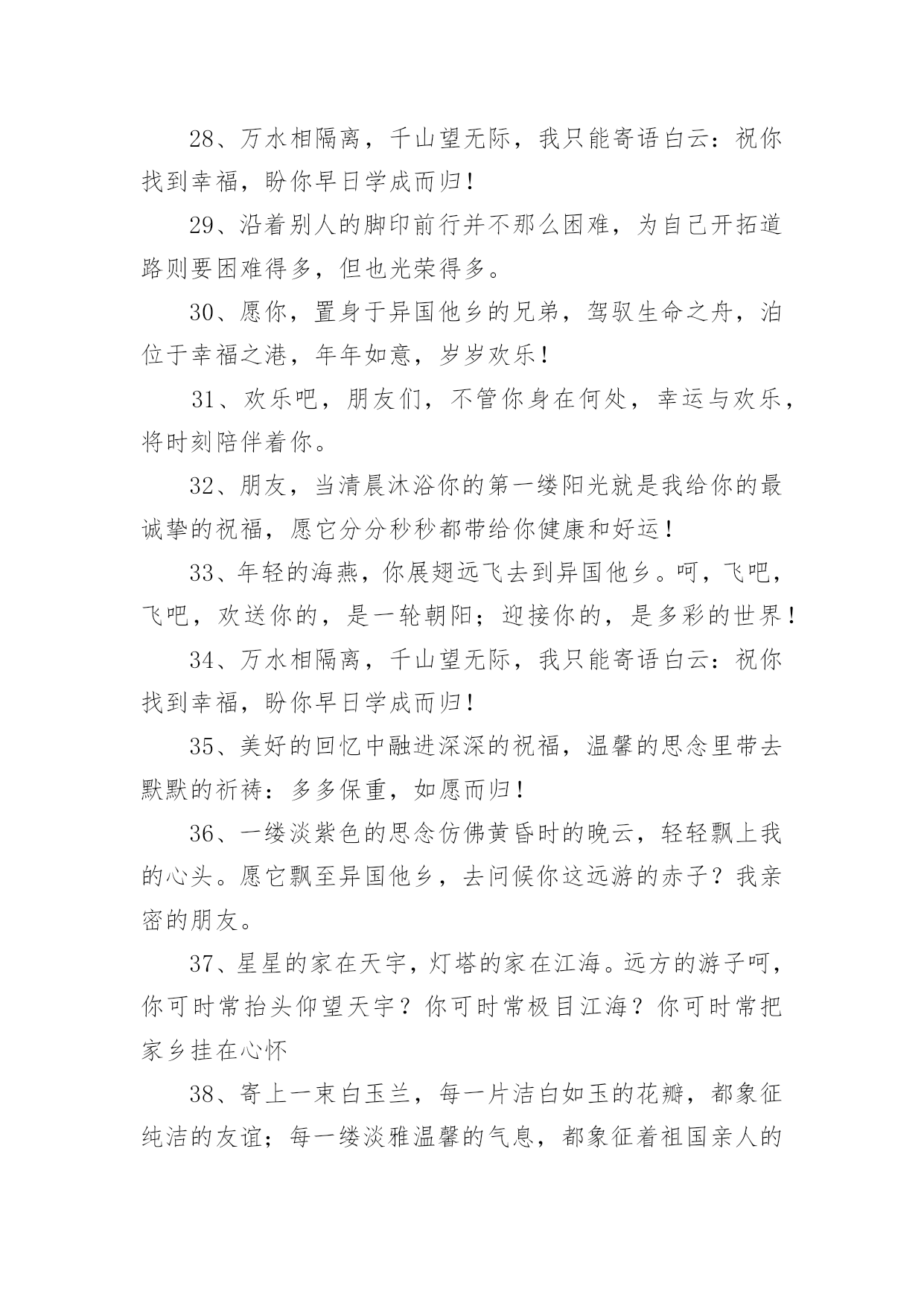 28、万水相隔离，千山望无际，我只能寄语白云：祝你找到幸福，盼你早日学成而归！

29、沿着别人的脚印前行并不那么困难，为自己开拓道路则要困难得多，但也光荣得多。

30、愿你，置身于异国他乡的兄弟，驾驭生命之舟，泊位于幸福之港，年年如意，岁岁欢乐！

31、欢乐吧，朋友们，不管你身在何处，幸运与欢乐，将时刻陪伴着你。

32、朋友，当清晨沐浴你的第一缕阳光就是我给你的最诚挚的祝福，愿它分分秒秒都带给你健康和好运！

33、年轻的海燕，你展翅远飞去到异国他乡。呵，飞吧，飞吧，欢送你的，是一轮朝阳；迎接你的，是多彩的世界！

34、万水相隔离，千山望无际，我只能寄语白云：祝你找到幸福，盼你早日学成而归！

35、美好的回忆中融进深深的祝福，温馨的思念里带去默默的祈祷：多多保重，如愿而归！

36、一缕淡紫色的思念仿佛黄昏时的晚云，轻轻飘上我的心头。愿它飘至异国他乡，去问候你这远游的赤子？我亲密的朋友。

37、星星的家在天宇，灯塔的家在江海。远方的游子呵，你可时常抬头仰望天宇？你可时常极目江海？你可时常把家乡挂在心怀

38、寄上一束白玉兰，每一片洁白如玉的花瓣，都象征纯洁的友谊；每一缕淡雅温馨的气息，都象征着祖国亲人的